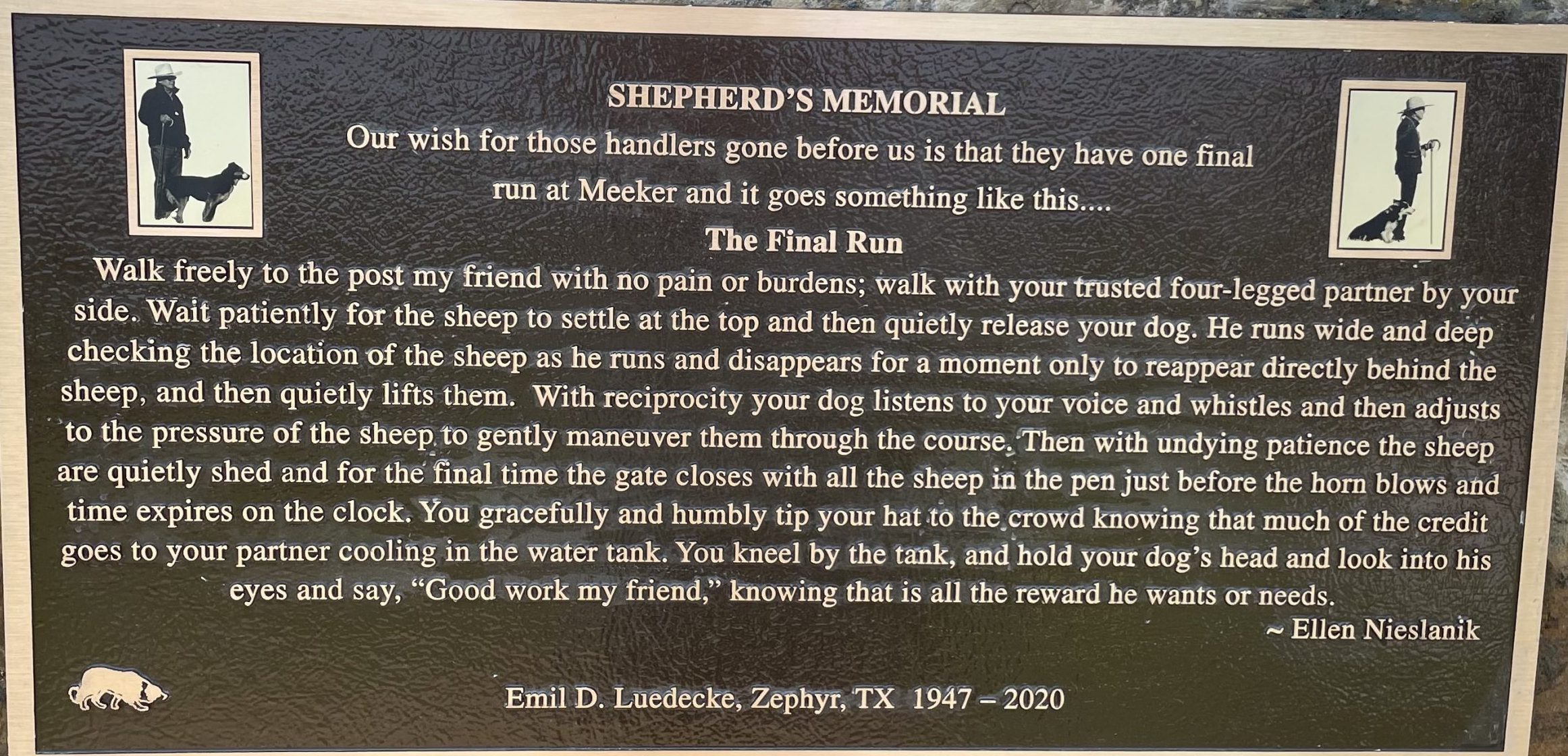 SHEPHERD'S MEMORIAL

Our wish for those handlers gone before us is that they have one final run at Meeker and it goes something like this....

The Final Run

Walk freely to the post my friend with no pain or burdens; walk with your trusted four-legged partner by your side. Wait patiently for the sheep to settle at the top and then quietly release your dog. He runs wide and deep checking the location of the sheep as he runs and disappears for a moment only to reappear directly behind the sheep, and then quietly lifts them. With reciprocity your dog listens to your voice and whistles and then adjusts to the pressure of the sheep to gently maneuver them through the course. Then with undying patience the sheep are quietly shed and for the final time the gate closes with all the sheep in the pen just before the horn blows and time expires on the clock. You gracefully and humbly tip your hat to the crowd knowing that much of the credit goes to your partner cooling in the water tank. You kneel by the tank, and hold your dog's head and look into his eyes and say, "Good work my friend," knowing that is all the reward he wants or needs.

~ Ellen Nieslanik

Emil D. Luedecke, Zephyr, TX 1947 – 2020